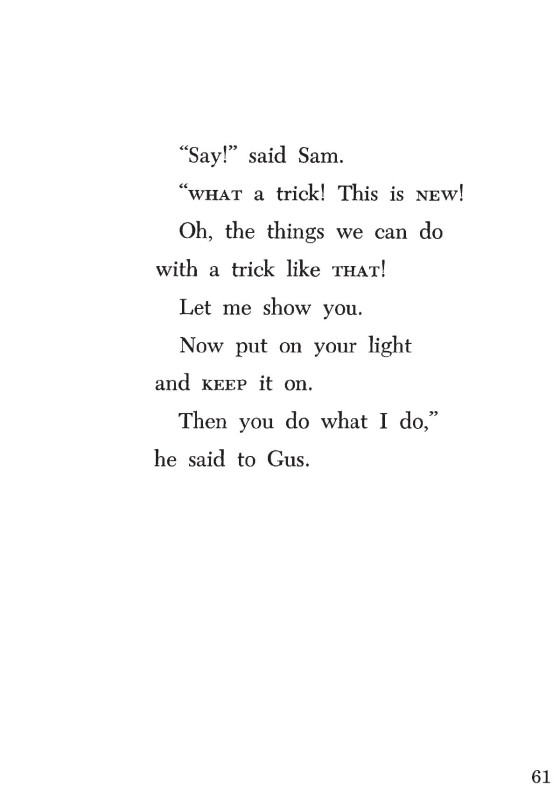 "Say!" said Sam.

"WHAT a trick! This is NEW!

Oh, the things we can do with a trick like THAT!

Let me show you.

Now put on your light and KEEP it on.

Then you do what I do," he said to Gus.

61